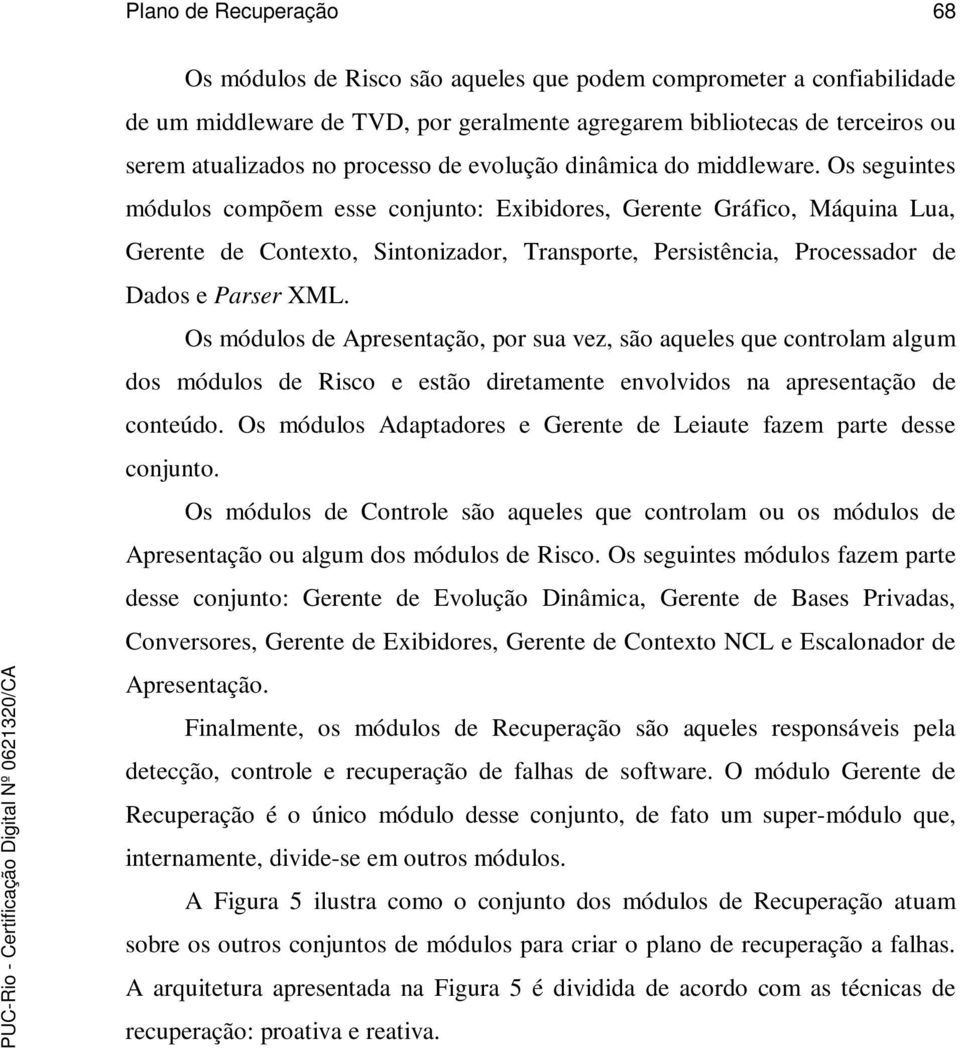 Plano de Recuperação 68

Os módulos de Risco são aqueles que podem comprometer a confiabilidade de um middleware de TVD, por geralmente agregarem bibliotecas de terceiros ou serem atualizados no processo de evolução dinâmica do middleware. Os seguintes módulos compõem esse conjunto: Exibidores, Gerente Gráfico, Máquina Lua, Gerente de Contexto, Sintonizador, Transporte, Persistência, Processador de Dados e Parser XML.

Os módulos de Apresentação, por sua vez, são aqueles que controlam algum dos módulos de Risco e estão diretamente envolvidos na apresentação de conteúdo. Os módulos Adaptadores e Gerente de Leiaute fazem parte desse conjunto.

Os módulos de Controle são aqueles que controlam ou os módulos de Apresentação ou algum dos módulos de Risco. Os seguintes módulos fazem parte desse conjunto: Gerente de Evolução Dinâmica, Gerente de Bases Privadas, Conversores, Gerente de Exibidores, Gerente de Contexto NCL e Escalonador de Apresentação.

Finalmente, os módulos de Recuperação são aqueles responsáveis pela detecção, controle e recuperação de falhas de software. O módulo Gerente de Recuperação é o único módulo desse conjunto, de fato um super-módulo que, internamente, divide-se em outros módulos.

A Figura 5 ilustra como o conjunto dos módulos de Recuperação atuam sobre os outros conjuntos de módulos para criar o plano de recuperação a falhas. A arquitetura apresentada na Figura 5 é dividida de acordo com as técnicas de recuperação: proativa e reativa.

PUC-Rio - Certificação Digital Nº 0621320/CA